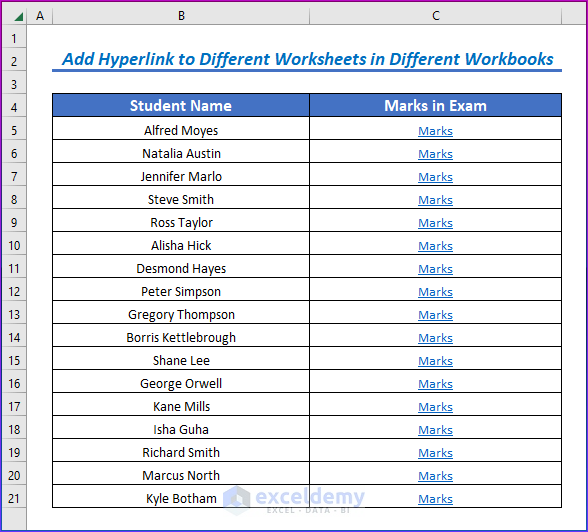 | | A | B | C |
|---|---|---|---|
| 1 | | | |
| 2 | | Add Hyperlink to Different Worksheets in Different Workbooks | |
| 3 | | | |
| 4 | | Student Name | Marks in Exam |
| 5 | | Alfred Moyes | Marks |
| 6 | | Natalia Austin | Marks |
| 7 | | Jennifer Marlo | Marks |
| 8 | | Steve Smith | Marks |
| 9 | | Ross Taylor | Marks |
| 10 | | Alisha Hick | Marks |
| 11 | | Desmond Hayes | Marks |
| 12 | | Peter Simpson | Marks |
| 13 | | Gregory Thompson | Marks |
| 14 | | Borris Kettlebrough | Marks |
| 15 | | Shane Lee | Marks |
| 16 | | George Orwell | Marks |
| 17 | | Kane Mills | Marks |
| 18 | | Isha Guha | Marks |
| 19 | | Richard Smith | Marks |
| 20 | | Marcus North | Marks |
| 21 | | Kyle Botham | Marks |

exceldemy
EXCEL · DATA · BI